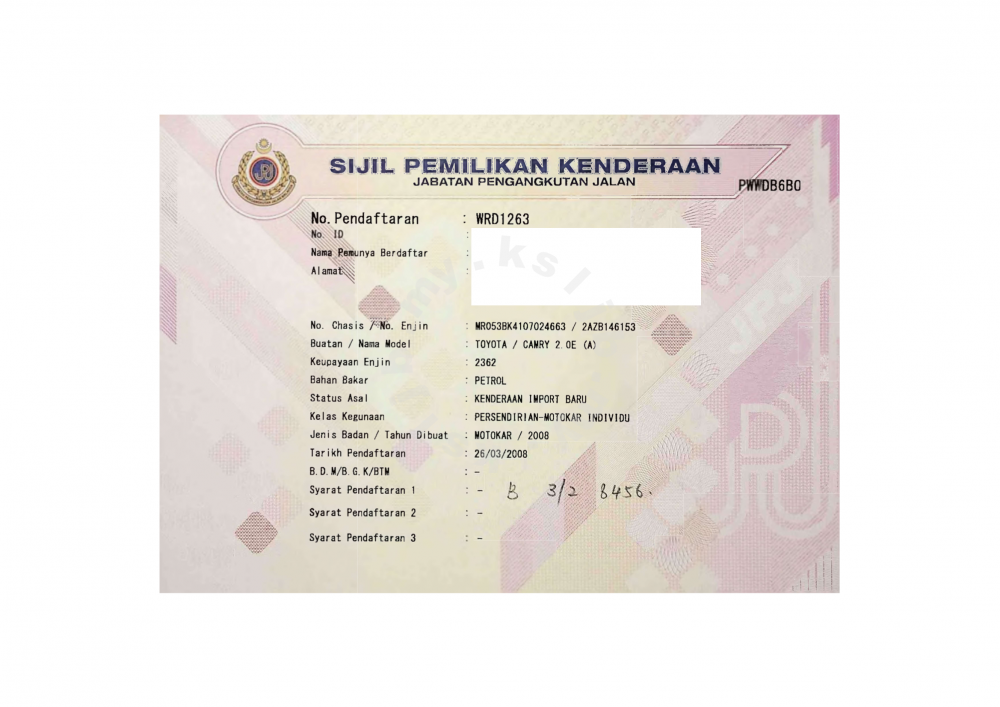 SIJIL PEMILIKAN KENDERAAN
JABATAN PENGANGKUTAN JALAN

PWWDB6B0

No. Pendaftaran : WRD1263
No. ID :
Nama Pemunya Berdaftar :
Alamat :

No. Chasis / No. Enjin : MR053BK4107024663 / 2AZB146153
Buatan / Nama Model : TOYOTA / CAMRY 2.0E (A)
Keupayaan Enjin : 2362
Bahan Bakar : PETROL
Status Asal : KENDERAAN IMPORT BARU
Kelas Kegunaan : PERSENDIRIAN-MOTOKAR INDIVIDU
Jenis Badan / Tahun Dibuat : MOTOKAR / 2008
Tarikh Pendaftaran : 26/03/2008
B.D.M/B.G.K/BTM : -
Syarat Pendaftaran 1 : - B 3/2 8456.
Syarat Pendaftaran 2 : -
Syarat Pendaftaran 3 : -

JPJ